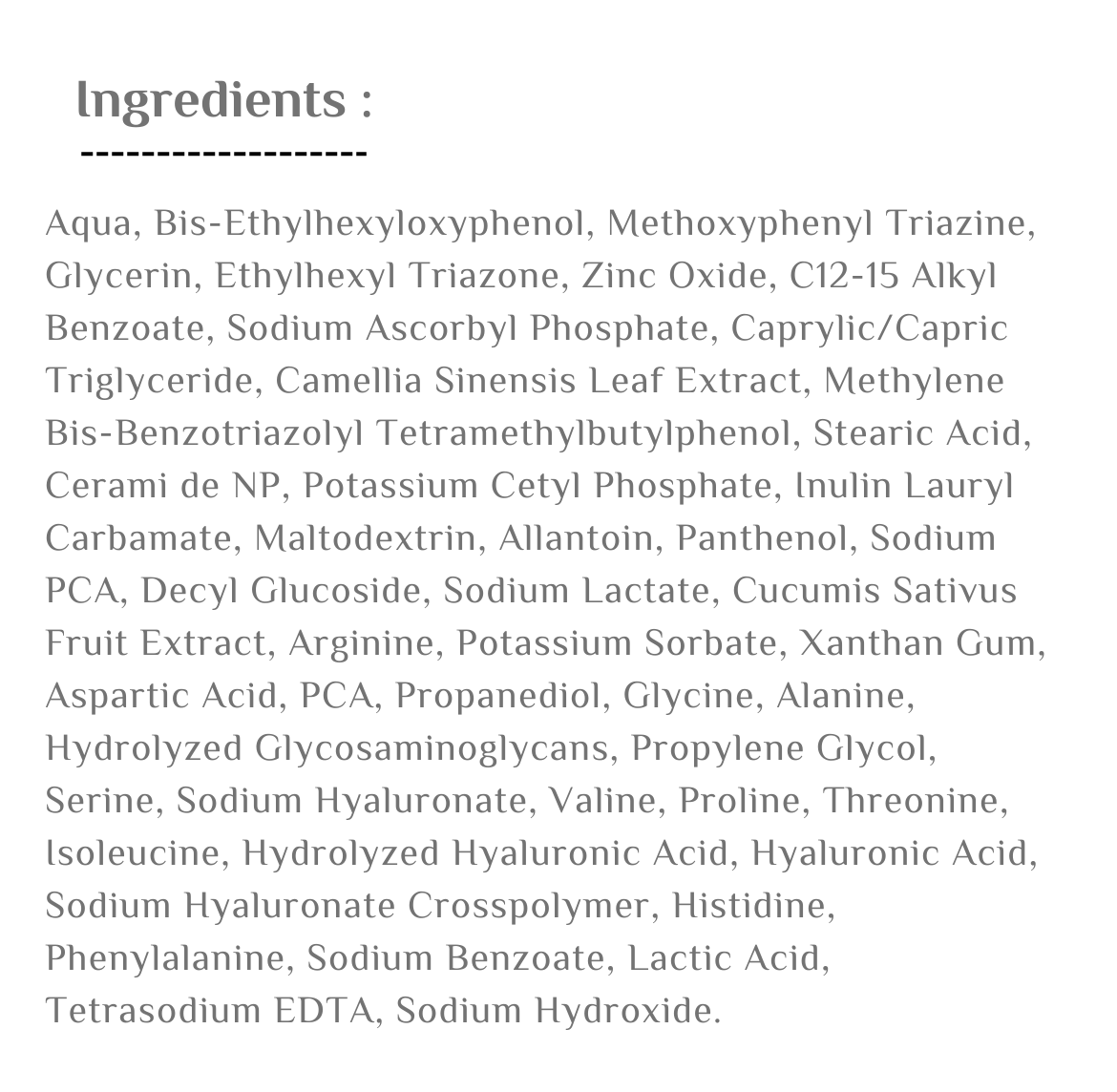 Ingredients :

--------------------

Aqua, Bis-Ethylhexyloxyphenol, Methoxyphenyl Triazine, Glycerin, Ethylhexyl Triazone, Zinc Oxide, C12-15 Alkyl Benzoate, Sodium Ascorbyl Phosphate, Caprylic/Capric Triglyceride, Camellia Sinensis Leaf Extract, Methylene Bis-Benzotriazolyl Tetramethylbutylphenol, Stearic Acid, Cerami de NP, Potassium Cetyl Phosphate, Inulin Lauryl Carbamate, Maltodextrin, Allantoin, Panthenol, Sodium PCA, Decyl Glucoside, Sodium Lactate, Cucumis Sativus Fruit Extract, Arginine, Potassium Sorbate, Xanthan Gum, Aspartic Acid, PCA, Propanediol, Glycine, Alanine, Hydrolyzed Glycosaminoglycans, Propylene Glycol, Serine, Sodium Hyaluronate, Valine, Proline, Threonine, Isoleucine, Hydrolyzed Hyaluronic Acid, Hyaluronic Acid, Sodium Hyaluronate Crosspolymer, Histidine, Phenylalanine, Sodium Benzoate, Lactic Acid, Tetrasodium EDTA, Sodium Hydroxide.